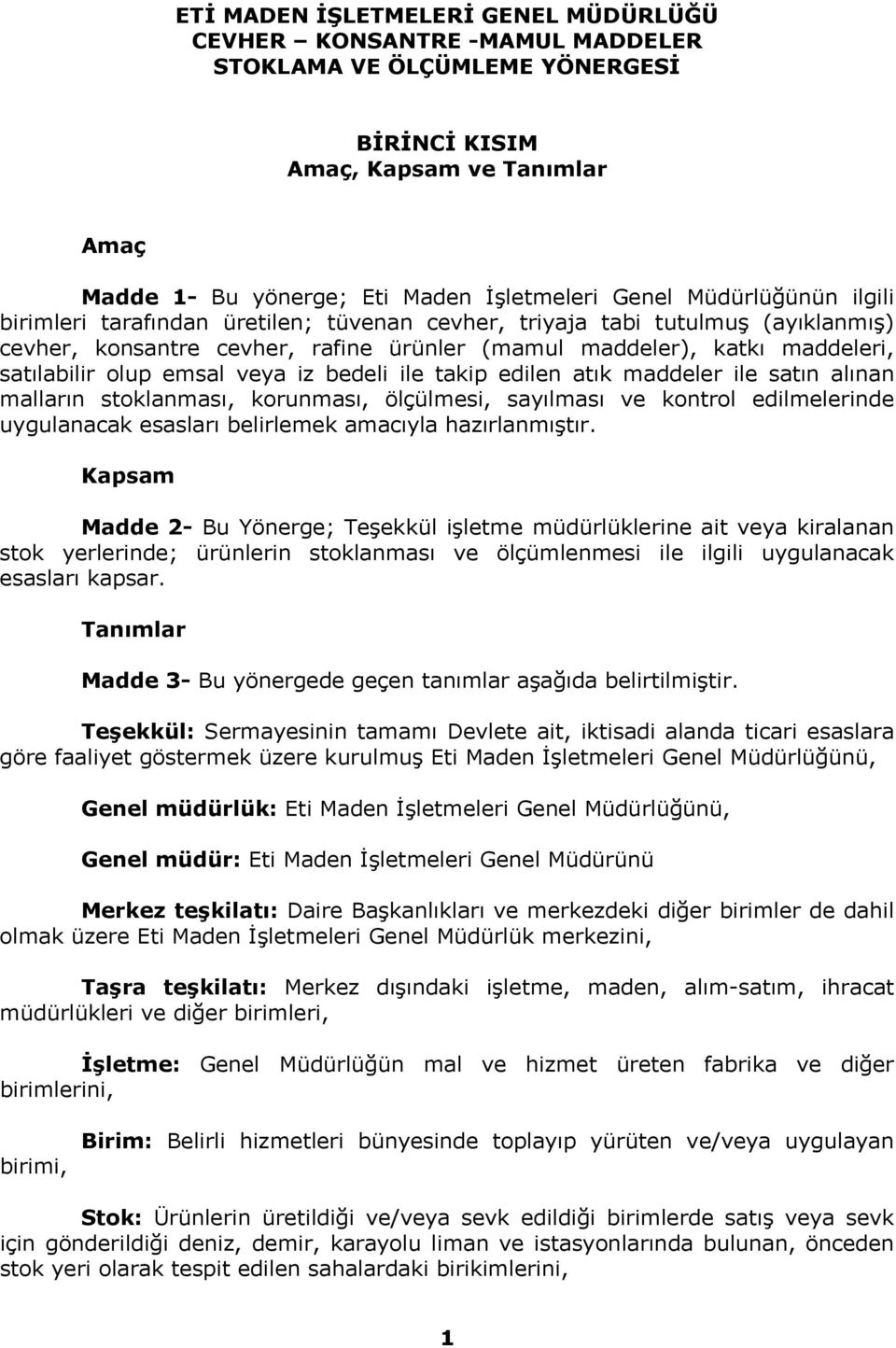 ETİ MADEN İŞLETMELERİ GENEL MÜDÜRLÜĞÜ
CEVHER – KONSANTRE -MAMUL MADDELER
STOKLAMA VE ÖLÇÜMLEME YÖNERGESİ

BİRİNCİ KISIM
Amaç, Kapsam ve Tanımlar

Amaç

Madde 1- Bu yönerge; Eti Maden İşletmeleri Genel Müdürlüğünün ilgili birimleri tarafından üretilen; tüvenan cevher, triyaja tabi tutulmuş (ayıklanmış) cevher, konsantre cevher, rafine ürünler (mamul maddeler), katkı maddeleri, satılabilir olup emsal veya iz bedeli ile takip edilen atık maddeler ile satın alınan malların stoklanması, korunması, ölçülmesi, sayılması ve kontrol edilmelerinde uygulanacak esasları belirlemek amacıyla hazırlanmıştır.

Kapsam

Madde 2- Bu Yönerge; Teşekkül işletme müdürlüklerine ait veya kiralanan stok yerlerinde; ürünlerin stoklanması ve ölçümlenmesi ile ilgili uygulanacak esasları kapsar.

Tanımlar

Madde 3- Bu yönergede geçen tanımlar aşağıda belirtilmiştir.

Teşekkül: Sermayesinin tamamı Devlete ait, iktisadi alanda ticari esaslara göre faaliyet göstermek üzere kurulmuş Eti Maden İşletmeleri Genel Müdürlüğünü,

Genel müdürlük: Eti Maden İşletmeleri Genel Müdürlüğünü,

Genel müdür: Eti Maden İşletmeleri Genel Müdürünü

Merkez teşkilatı: Daire Başkanlıkları ve merkezdeki diğer birimler de dahil olmak üzere Eti Maden İşletmeleri Genel Müdürlük merkezini,

Taşra teşkilatı: Merkez dışındaki işletme, maden, alım-satım, ihracat müdürlükleri ve diğer birimleri,

İşletme: Genel Müdürlüğün mal ve hizmet üreten fabrika ve diğer birimlerini,

Birim: Belirli hizmetleri bünyesinde toplayıp yürüten ve/veya uygulayan birimi,

Stok: Ürünlerin üretildiği ve/veya sevk edildiği birimlerde satış veya sevk için gönderildiği deniz, demir, karayolu liman ve istasyonlarında bulunan, önceden stok yeri olarak tespit edilen sahalardaki birikimlerini,

1